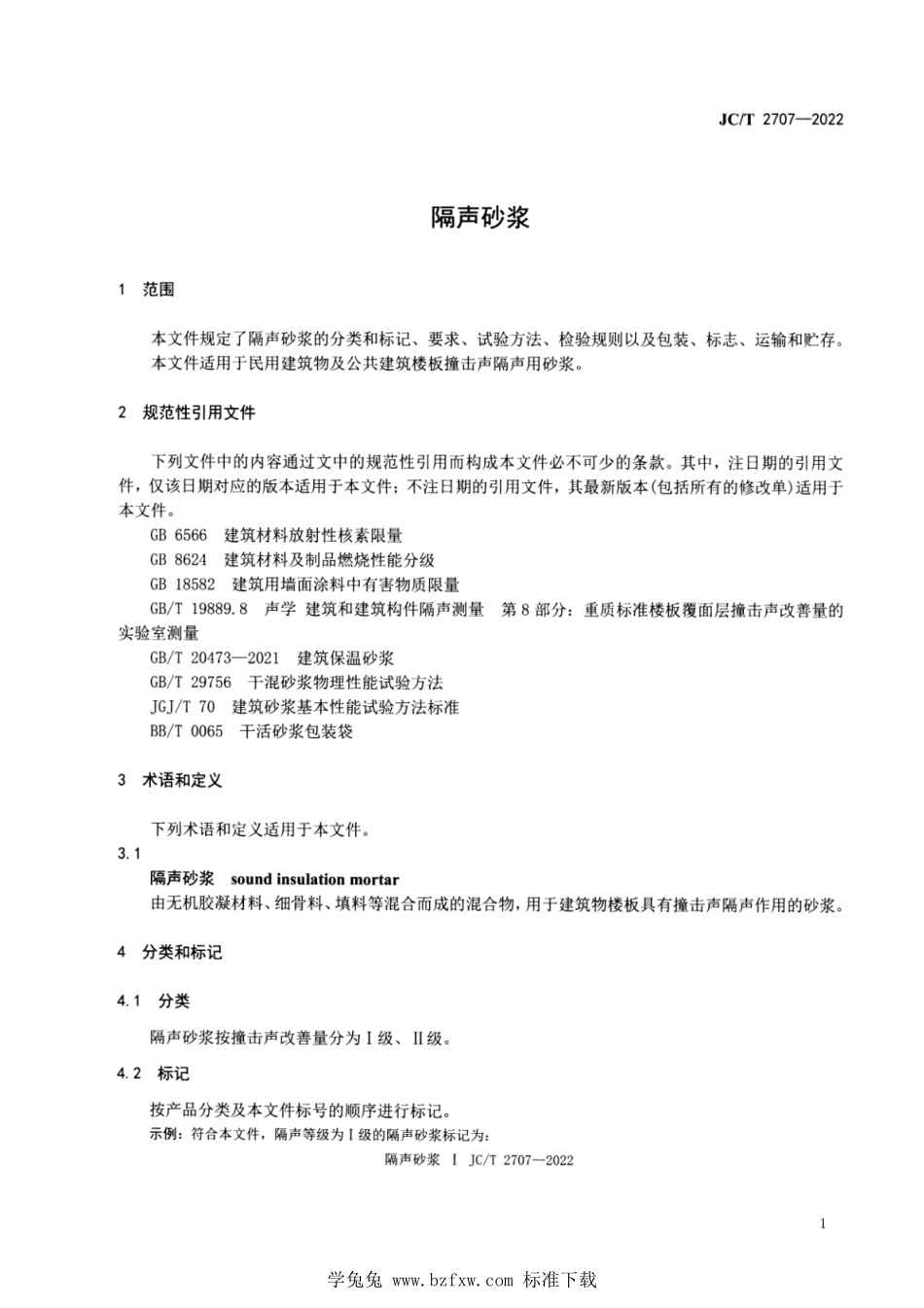 JC/T 2707—2022

隔声砂浆

1 范围

本文件规定了隔声砂浆的分类和标记、要求、试验方法、检验规则以及包装、标志、运输和贮存。
本文件适用于民用建筑物及公共建筑楼板撞击声隔声用砂浆。

2 规范性引用文件

下列文件中的内容通过文中的规范性引用而构成本文件必不可少的条款。其中，注日期的引用文件，仅该日期对应的版本适用于本文件；不注日期的引用文件，其最新版本(包括所有的修改单)适用于本文件。

GB 6566 建筑材料放射性核素限量
GB 8624 建筑材料及制品燃烧性能分级
GB 18582 建筑用墙面涂料中有害物质限量
GB/T 19889.8 声学 建筑和建筑构件隔声测量 第8部分：重质标准楼板覆面层撞击声改善量的实验室测量
GB/T 20473—2021 建筑保温砂浆
GB/T 29756 干混砂浆物理性能试验方法
JGJ/T 70 建筑砂浆基本性能试验方法标准
BB/T 0065 干活砂浆包装袋

3 术语和定义

下列术语和定义适用于本文件。

3.1
隔声砂浆 sound insulation mortar
由无机胶凝材料、细骨料、填料等混合而成的混合物，用于建筑物楼板具有撞击声隔声作用的砂浆。

4 分类和标记

4.1 分类

隔声砂浆按撞击声改善量分为Ⅰ级、Ⅱ级。

4.2 标记

按产品分类及本文件标号的顺序进行标记。
示例：符合本文件，隔声等级为Ⅰ级的隔声砂浆标记为：
隔声砂浆 Ⅰ JC/T 2707—2022

1

学兔兔 www.bzfxw.com 标准下载